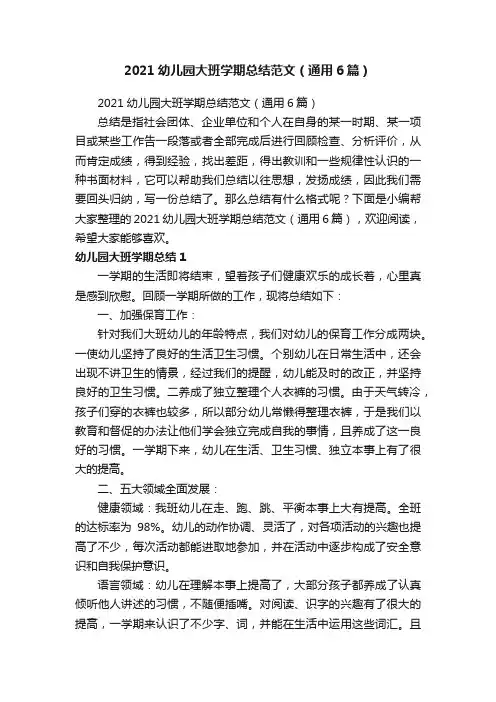 2021 幼儿园大班学期总结范文（通用 6 篇）

2021 幼儿园大班学期总结范文（通用 6 篇）

总结是指社会团体、企业单位和个人在自身的某一时期、某一项目或某些工作告一段落或者全部完成后进行回顾检查、分析评价，从而肯定成绩，得到经验，找出差距，得出教训和一些规律性认识的一种书面材料，它可以帮助我们总结以往思想，发扬成绩，因此我们需要回头归纳，写一份总结了。那么总结有什么格式呢？下面是小编帮大家整理的 2021 幼儿园大班学期总结范文（通用 6 篇），欢迎阅读，希望大家能够喜欢。

幼儿园大班学期总结 1

一学期的生活即将结束，望着孩子们健康欢乐的成长着，心里真是感到欣慰。回顾一学期所做的工作，现将总结如下：

一、加强保育工作：

针对我们大班幼儿的年龄特点，我们对幼儿的保育工作分成两块。一使幼儿坚持了良好的生活卫生习惯。个别幼儿在日常生活中，还会出现不讲卫生的情景，经过我们的提醒，幼儿能及时的改正，并坚持良好的卫生习惯。二养成了独立整理个人衣裤的习惯。由于天气转冷，孩子们穿的衣裤也较多，所以部分幼儿常懒得整理衣裤，于是我们以教育和督促的办法让他们学会独立完成自我的事情，且养成了这一良好的习惯。一学期下来，幼儿在生活、卫生习惯、独立本事上有了很大的提高。

二、五大领域全面发展：

健康领域：我班幼儿在走、跑、跳、平衡本事上大有提高。全班的达标率为 98%。幼儿的动作协调、灵活了，对各项活动的兴趣也提高了不少，每次活动都能进取地参加，并在活动中逐步构成了安全意识和自我保护意识。

语言领域：幼儿在理解本事上提高了，大部分孩子都养成了认真倾听他人讲述的习惯，不随便插嘴。对阅读、识字的兴趣有了很大的提高，一学期来认识了不少字、词，并能在生活中运用这些词汇。且